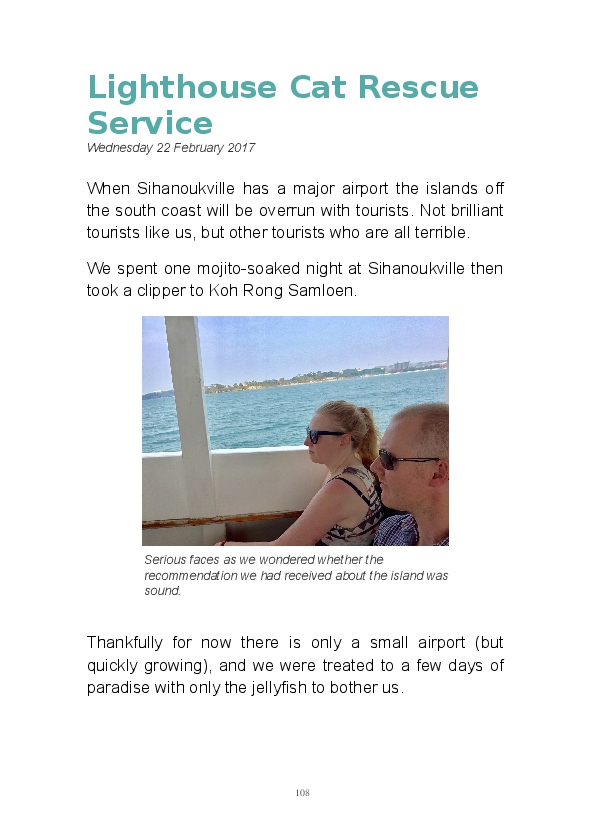 Lighthouse Cat Rescue Service

Wednesday 22 February 2017

When Sihanoukville has a major airport the islands off the south coast will be overrun with tourists. Not brilliant tourists like us, but other tourists who are all terrible.

We spent one mojito-soaked night at Sihanoukville then took a clipper to Koh Rong Samloen.

Serious faces as we wondered whether the recommendation we had received about the island was sound.

Thankfully for now there is only a small airport (but quickly growing), and we were treated to a few days of paradise with only the jellyfish to bother us.

108